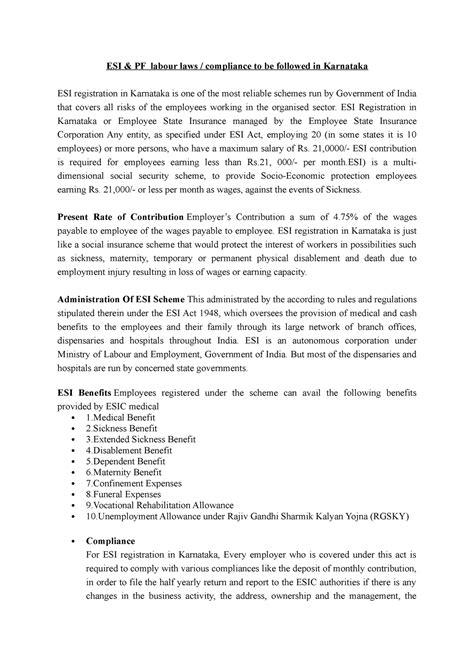 ESI & PF labour laws / compliance to be followed in Karnataka

ESI registration in Karnataka is one of the most reliable schemes run by Government of India that covers all risks of the employees working in the organised sector. ESI Registration in Karnataka or Employee State Insurance managed by the Employee State Insurance Corporation Any entity, as specified under ESI Act, employing 20 (in some states it is 10 employees) or more persons, who have a maximum salary of Rs. 21,0000/- ESI contribution is required for employees earning less than Rs.21, 000/- per month.ESI) is a multi-dimensional social security scheme, to provide Socio-Economic protection employees earning Rs. 21,000/- or less per month as wages, against the events of Sickness.

Present Rate of Contribution Employer's Contribution a sum of 4.75% of the wages payable to employee of the wages payable to employee. ESI registration in Karnataka is just like a social insurance scheme that would protect the interest of workers in possibilities such as sickness, maternity, temporary or permanent physical disablement and death due to employment injury resulting in loss of wages or earning capacity.

Administration Of ESI Scheme This administrated by the according to rules and regulations stipulated therein under the ESI Act 1948, which oversees the provision of medical and cash benefits to the employees and their family through its large network of branch offices, dispensaries and hospitals throughout India. ESI is an autonomous corporation under Ministry of Labour and Employment, Government of India. But most of the dispensaries and hospitals are run by concerned state governments.

ESI Benefits Employees registered under the scheme can avail the following benefits provided by ESIC medical
• 1.Medical Benefit
• 2.Sickness Benefit
• 3.Extended Sickness Benefit
• 4.Disablement Benefit
• 5.Dependent Benefit
• 6.Maternity Benefit
• 7.Confinement Expenses
• 8.Funeral Expenses
• 9.Vocational Rehabilitation Allowance
• 10.Unemployment Allowance under Rajiv Gandhi Sharmik Kalyan Yojna (RGSKY)

• Compliance
For ESI registration in Karnataka, Every employer who is covered under this act is required to comply with various compliances like the deposit of monthly contribution, in order to file the half yearly return and report to the ESIC authorities if there is any changes in the business activity, the address, ownership and the management, the